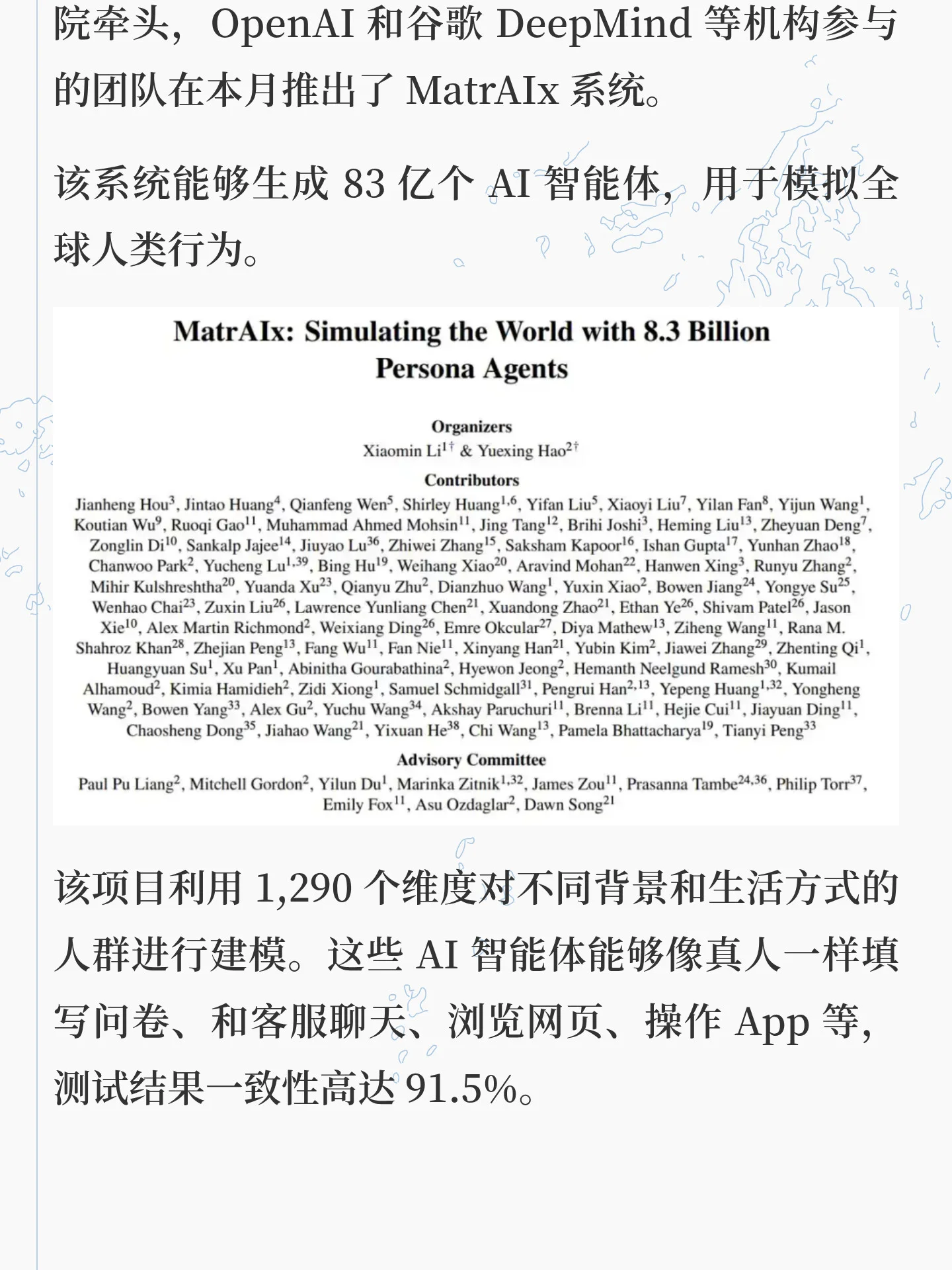 院牵头，OpenAI 和谷歌 DeepMind 等机构参与的团队在本月推出了 MatrAIx 系统。

该系统能够生成 83 亿个 AI 智能体，用于模拟全球人类行为。

MatrAIx: Simulating the World with 8.3 Billion Persona Agents

Organizers
Xiaomin Li$^{1\dagger}$ & Yuexing Hao$^{2\dagger}$

Contributors
Jianheng Hou$^{3}$, Jintao Huang$^{4}$, Qianfeng Wen$^{5}$, Shirley Huang$^{1,6}$, Yifan Liu$^{5}$, Xiaoyi Liu$^{7}$, Yilan Fan$^{8}$, Yijun Wang$^{1}$, Koutian Wu$^{9}$, Ruoqi Gao$^{11}$, Muhammad Ahmed Mohsin$^{11}$, Jing Tang$^{12}$, Brihi Joshi$^{3}$, Heming Liu$^{13}$, Zheyuan Deng$^{7}$, Zonglin Di$^{10}$, Sankalp Jajee$^{14}$, Jiuyao Lu$^{36}$, Zhiwei Zhang$^{15}$, Saksham Kapoor$^{16}$, Ishan Gupta$^{17}$, Yunhan Zhao$^{18}$, Chanwoo Park$^{2}$, Yucheng Lu$^{1,39}$, Bing Hu$^{19}$, Weihang Xiao$^{20}$, Aravind Mohan$^{22}$, Hanwen Xing$^{3}$, Runyu Zhang$^{2}$, Mihir Kulshreshtha$^{20}$, Yuanda Xu$^{23}$, Qianyu Zhu$^{2}$, Dianzhuo Wang$^{1}$, Yuxin Xiao$^{2}$, Bowen Jiang$^{24}$, Yongye Su$^{25}$, Wenhao Chai$^{23}$, Zuxin Liu$^{26}$, Lawrence Yunliang Chen$^{21}$, Xuandong Zhao$^{21}$, Ethan Ye$^{26}$, Shivam Patel$^{26}$, Jason Xie$^{10}$, Alex Martin Richmond$^{2}$, Weixiang Ding$^{26}$, Emre Okcular$^{27}$, Diya Mathew$^{13}$, Ziheng Wang$^{11}$, Rana M. Shahroz Khan$^{28}$, Zhejian Peng$^{13}$, Fang Wu$^{11}$, Fan Nie$^{11}$, Xinyang Han$^{21}$, Yubin Kim$^{2}$, Jiawei Zhang$^{29}$, Zhenting Qi$^{1}$, Huangyuan Su$^{1}$, Xu Pan$^{1}$, Abinitha Gourabathina$^{2}$, Hyewon Jeong$^{2}$, Hemanth Neelgund Ramesh$^{30}$, Kumail Alhamoud$^{2}$, Kimia Hamidieh$^{2}$, Zidi Xiong$^{1}$, Samuel Schmidgall$^{31}$, Pengrui Han$^{2,13}$, Yepeng Huang$^{1,32}$, Yongheng Wang$^{2}$, Bowen Yang$^{33}$, Alex Gu$^{2}$, Yuchu Wang$^{34}$, Akshay Paruchuri$^{11}$, Brenna Li$^{11}$, Hejie Cui$^{11}$, Jiayuan Ding$^{11}$, Chaosheng Dong$^{35}$, Jiahao Wang$^{21}$, Yixuan He$^{38}$, Chi Wang$^{13}$, Pamela Bhattacharya$^{19}$, Tianyi Peng$^{33}$

Advisory Committee
Paul Pu Liang$^{2}$, Mitchell Gordon$^{2}$, Yilun Du$^{1}$, Marinka Zitnik$^{1,32}$, James Zou$^{11}$, Prasanna Tambe$^{24,36}$, Philip Torr$^{37}$, Emily Fox$^{11}$, Asu Ozdaglar$^{2}$, Dawn Song$^{21}$

该项目利用 1,290 个维度对不同背景和生活方式的人群进行建模。这些 AI 智能体能够像真人一样填写问卷、和客服聊天、浏览网页、操作 App 等，测试结果一致性高达 91.5%。